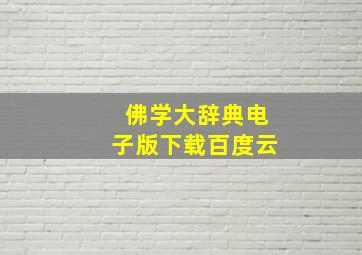 佛学大辞典电子版下载百度云